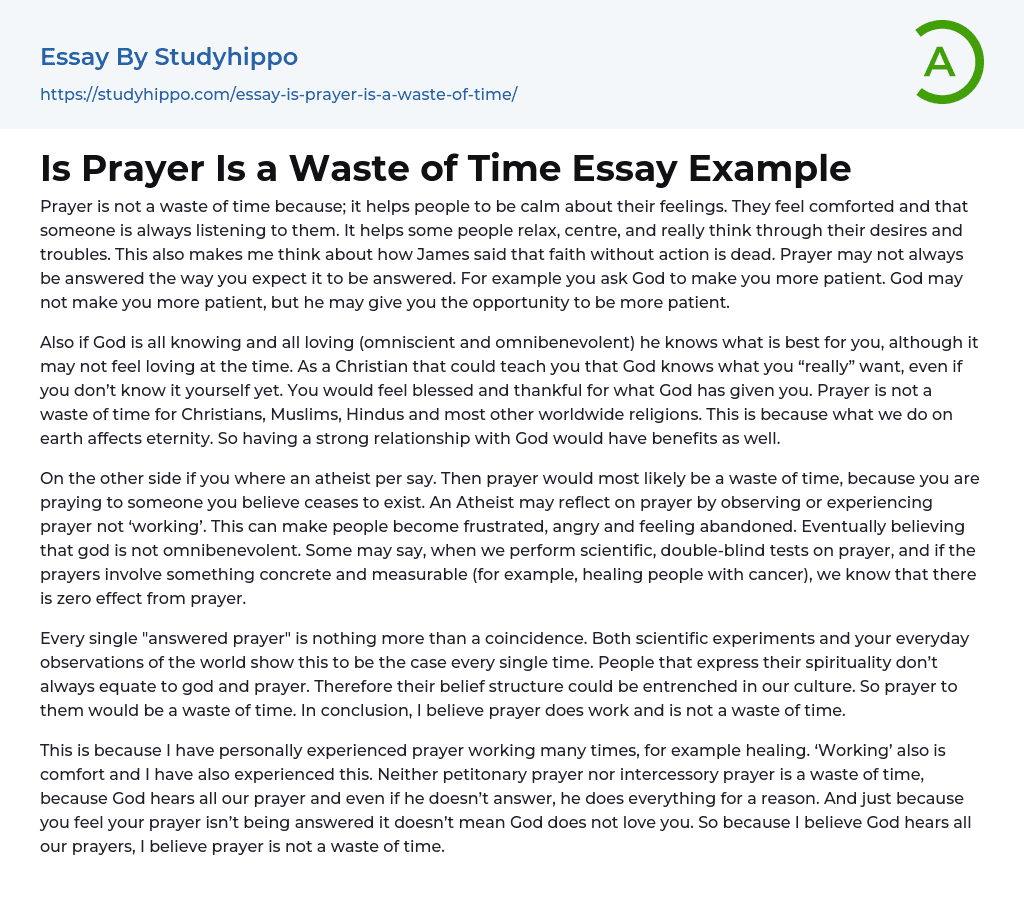 Essay By Studyhippo
https://studyhippo.com/essay-is-prayer-is-a-waste-of-time/

A

Is Prayer Is a Waste of Time Essay Example

Prayer is not a waste of time because; it helps people to be calm about their feelings. They feel comforted and that someone is always listening to them. It helps some people relax, centre, and really think through their desires and troubles. This also makes me think about how James said that faith without action is dead. Prayer may not always be answered the way you expect it to be answered. For example you ask God to make you more patient. God may not make you more patient, but he may give you the opportunity to be more patient.

Also if God is all knowing and all loving (omniscient and omnibenevolent) he knows what is best for you, although it may not feel loving at the time. As a Christian that could teach you that God knows what you “really” want, even if you don’t know it yourself yet. You would feel blessed and thankful for what God has given you. Prayer is not a waste of time for Christians, Muslims, Hindus and most other worldwide religions. This is because what we do on earth affects eternity. So having a strong relationship with God would have benefits as well.

On the other side if you where an atheist per say. Then prayer would most likely be a waste of time, because you are praying to someone you believe ceases to exist. An Atheist may reflect on prayer by observing or experiencing prayer not ‘working’. This can make people become frustrated, angry and feeling abandoned. Eventually believing that god is not omnibenevolent. Some may say, when we perform scientific, double-blind tests on prayer, and if the prayers involve something concrete and measurable (for example, healing people with cancer), we know that there is zero effect from prayer.

Every single "answered prayer" is nothing more than a coincidence. Both scientific experiments and your everyday observations of the world show this to be the case every single time. People that express their spirituality don’t always equate to god and prayer. Therefore their belief structure could be entrenched in our culture. So prayer to them would be a waste of time. In conclusion, I believe prayer does work and is not a waste of time.

This is because I have personally experienced prayer working many times, for example healing. ‘Working’ also is comfort and I have also experienced this. Neither petitonary prayer nor intercessory prayer is a waste of time, because God hears all our prayer and even if he doesn’t answer, he does everything for a reason. And just because you feel your prayer isn’t being answered it doesn’t mean God does not love you. So because I believe God hears all our prayers, I believe prayer is not a waste of time.